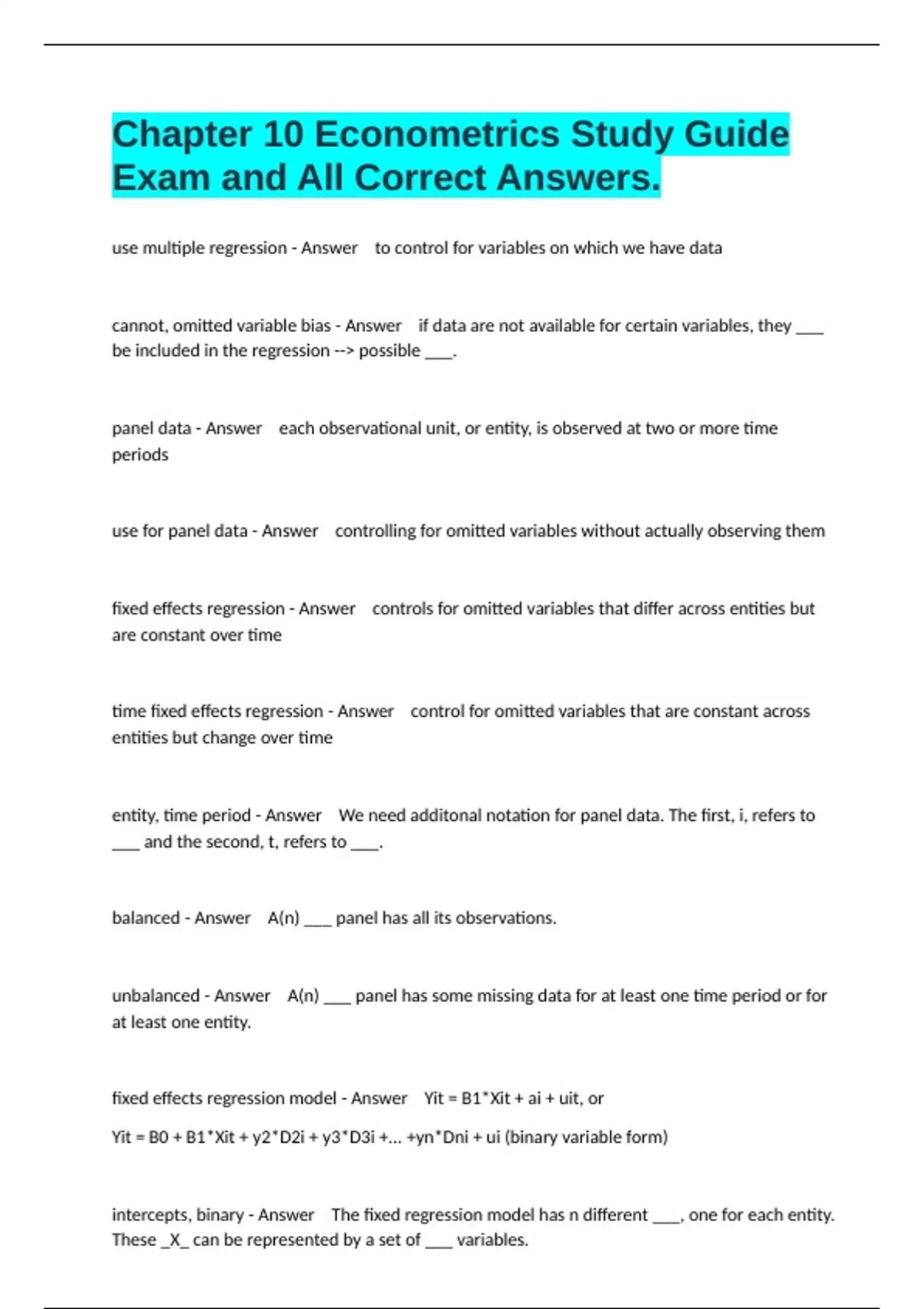 Chapter 10 Econometrics Study Guide Exam and All Correct Answers.

use multiple regression - Answer to control for variables on which we have data

cannot, omitted variable bias - Answer if data are not available for certain variables, they ___ be included in the regression --> possible ___.

panel data - Answer each observational unit, or entity, is observed at two or more time periods

use for panel data - Answer controlling for omitted variables without actually observing them

fixed effects regression - Answer controls for omitted variables that differ across entities but are constant over time

time fixed effects regression - Answer control for omitted variables that are constant across entities but change over time

entity, time period - Answer We need additonal notation for panel data. The first, i, refers to ___ and the second, t, refers to ___.

balanced - Answer A(n) ___ panel has all its observations.

unbalanced - Answer A(n) ___ panel has some missing data for at least one time period or for at least one entity.

fixed effects regression model - Answer Yit = B1*Xit + ai + uit, or

Yit = B0 + B1*Xit + y2*D2i + y3*D3i +... +yn*Dni + ui (binary variable form)

intercepts, binary - Answer The fixed regression model has n different ___, one for each entity. These _X_ can be represented by a set of ___ variables.